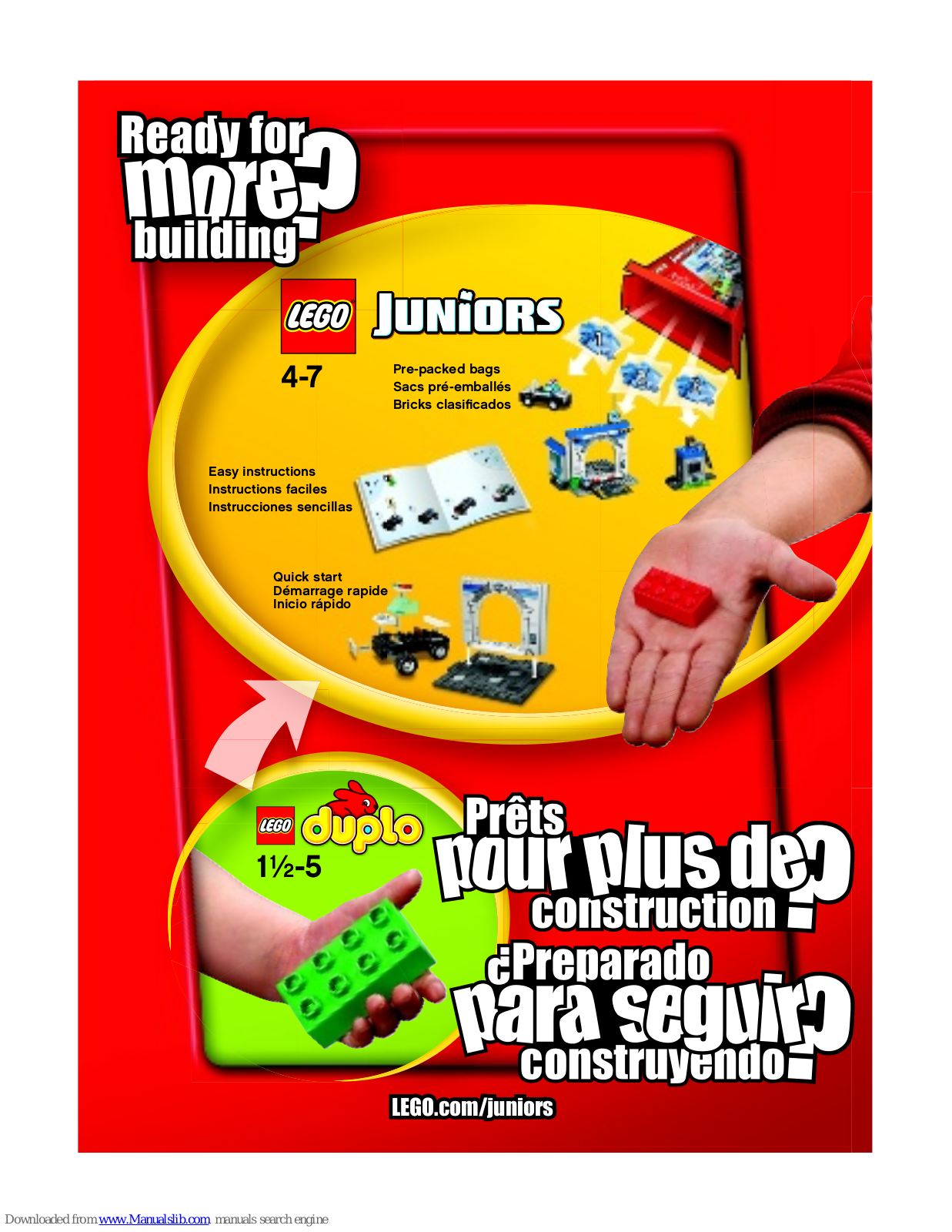 Ready for more building?

LEGO JUNIORS

4-7

Pre-packed bags
Sacs pré-emballés
Bricks clasificados

Easy instructions
Instructions faciles
Instrucciones sencillas

Quick start
Démarrage rapide
Inicio rápido

LEGO duplo
1½-5

Prêts pour plus de construction?

¿Preparado para seguir construyendo?

LEGO.com/juniors

Downloaded from www.Manualslib.com manuals search engine